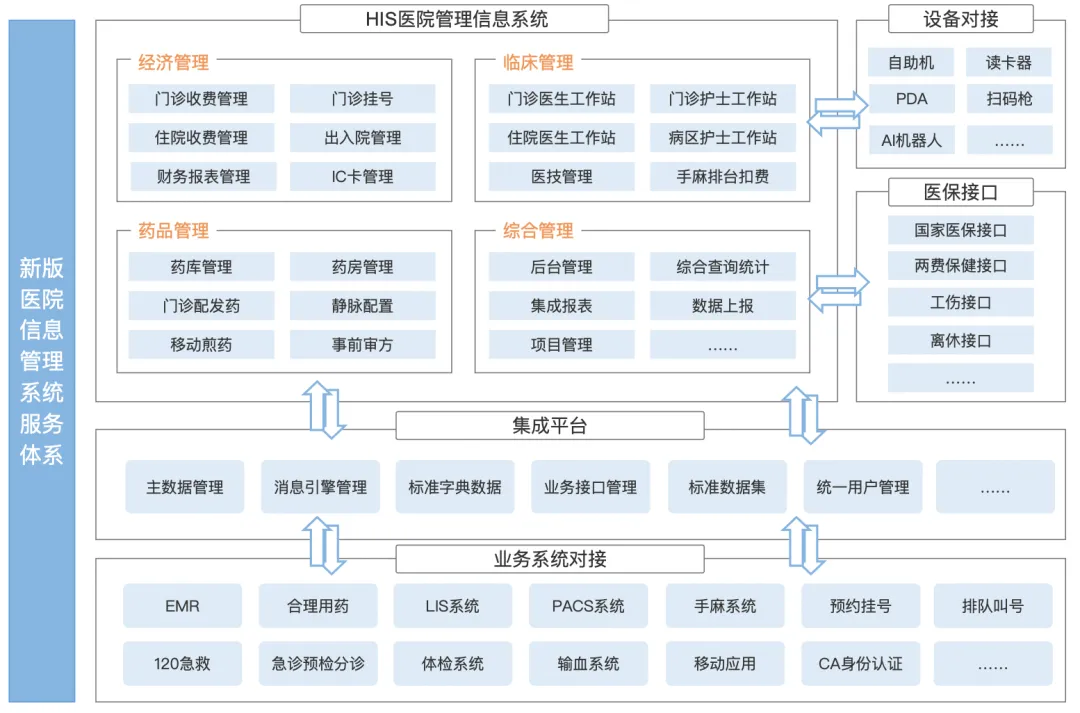 新版医院信息管理系统服务体系

HIS医院管理信息系统

经济管理
门诊收费管理
门诊挂号
住院收费管理
出入院管理
财务报表管理
IC卡管理

临床管理
门诊医生工作站
门诊护士工作站
住院医生工作站
病区护士工作站
医技管理
手麻排台扣费

药品管理
药库管理
药房管理
门诊配发药
静脉配置
移动煎药
事前审方

综合管理
后台管理
综合查询统计
集成报表
数据上报
项目管理
……

设备对接
自助机
读卡器
PDA
扫码枪
AI机器人
……

医保接口
国家医保接口
两费保健接口
工伤接口
离休接口
……

集成平台
主数据管理
消息引擎管理
标准字典数据
业务接口管理
标准数据集
统一用户管理
……

业务系统对接
EMR
合理用药
LIS系统
PACS系统
手麻系统
预约挂号
排队叫号
120急救
急诊预检分诊
体检系统
输血系统
移动应用
CA身份认证
……